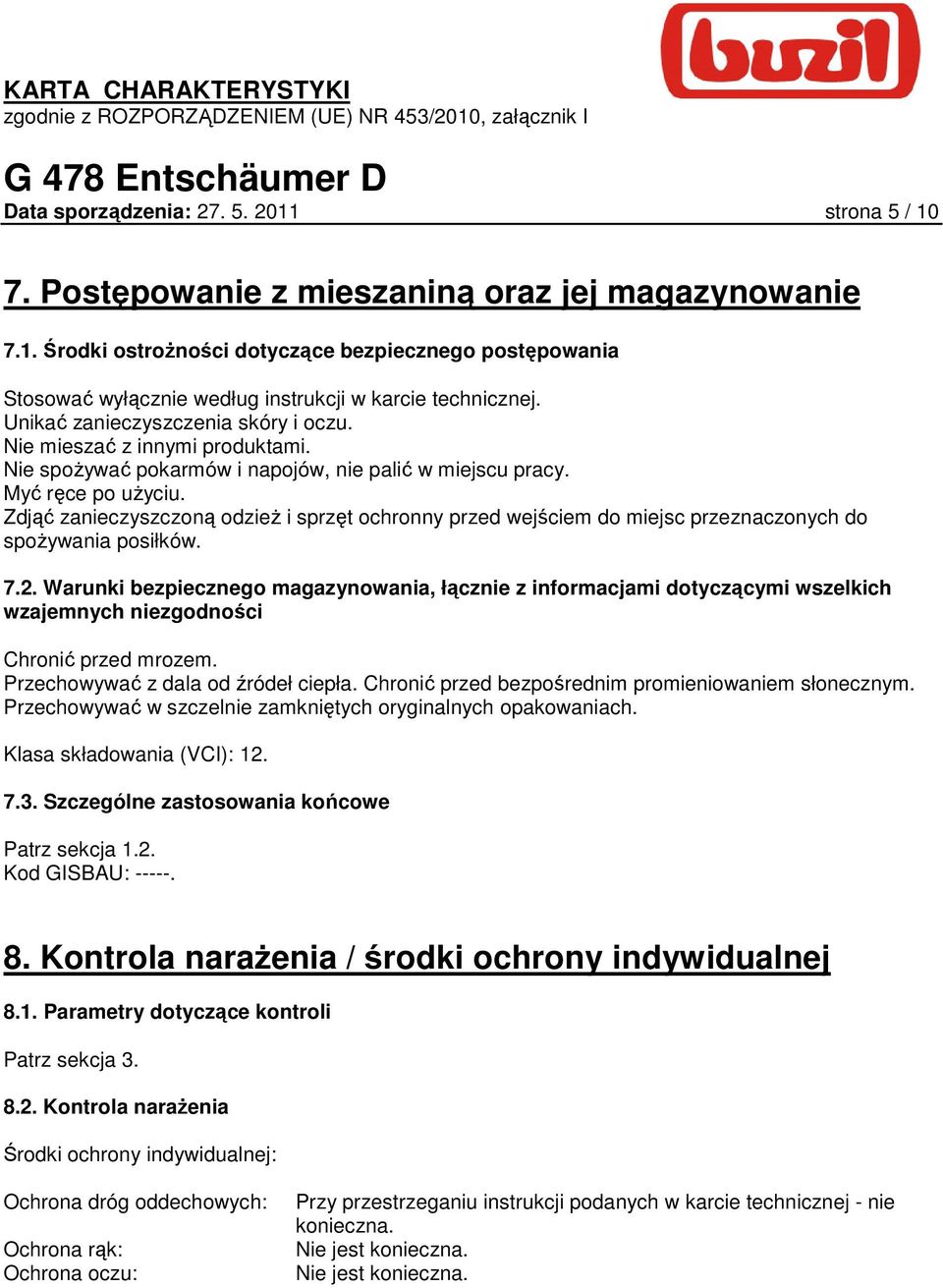 buzil

KARTA CHARAKTERYSTYKI
zgodnie z ROZPORZĄDZENIEM (UE) NR 453/2010, załącznik I

G 478 Entschäumer D
Data sporządzenia: 27. 5. 2011 strona 5 / 10

7. Postępowanie z mieszaniną oraz jej magazynowanie

7.1. Środki ostrożności dotyczące bezpiecznego postępowania

Stosować wyłącznie według instrukcji w karcie technicznej.
Unikać zanieczyszczenia skóry i oczu.
Nie mieszać z innymi produktami.
Nie spożywać pokarmów i napojów, nie palić w miejscu pracy.
Myć ręce po użyciu.
Zdjąć zanieczyszczoną odzież i sprzęt ochronny przed wejściem do miejsc przeznaczonych do spożywania posiłków.

7.2. Warunki bezpiecznego magazynowania, łącznie z informacjami dotyczącymi wszelkich wzajemnych niezgodności

Chronić przed mrozem.
Przechowywać z dala od źródeł ciepła. Chronić przed bezpośrednim promieniowaniem słonecznym.
Przechowywać w szczelnie zamkniętych oryginalnych opakowaniach.

Klasa składowania (VCI): 12.

7.3. Szczególne zastosowania końcowe

Patrz sekcja 1.2.
Kod GISBAU: -----.

8. Kontrola narażenia / środki ochrony indywidualnej

8.1. Parametry dotyczące kontroli

Patrz sekcja 3.

8.2. Kontrola narażenia

Środki ochrony indywidualnej:

Ochrona dróg oddechowych: Przy przestrzeganiu instrukcji podanych w karcie technicznej - nie konieczna.
Ochrona rąk: Nie jest konieczna.
Ochrona oczu: Nie jest konieczna.